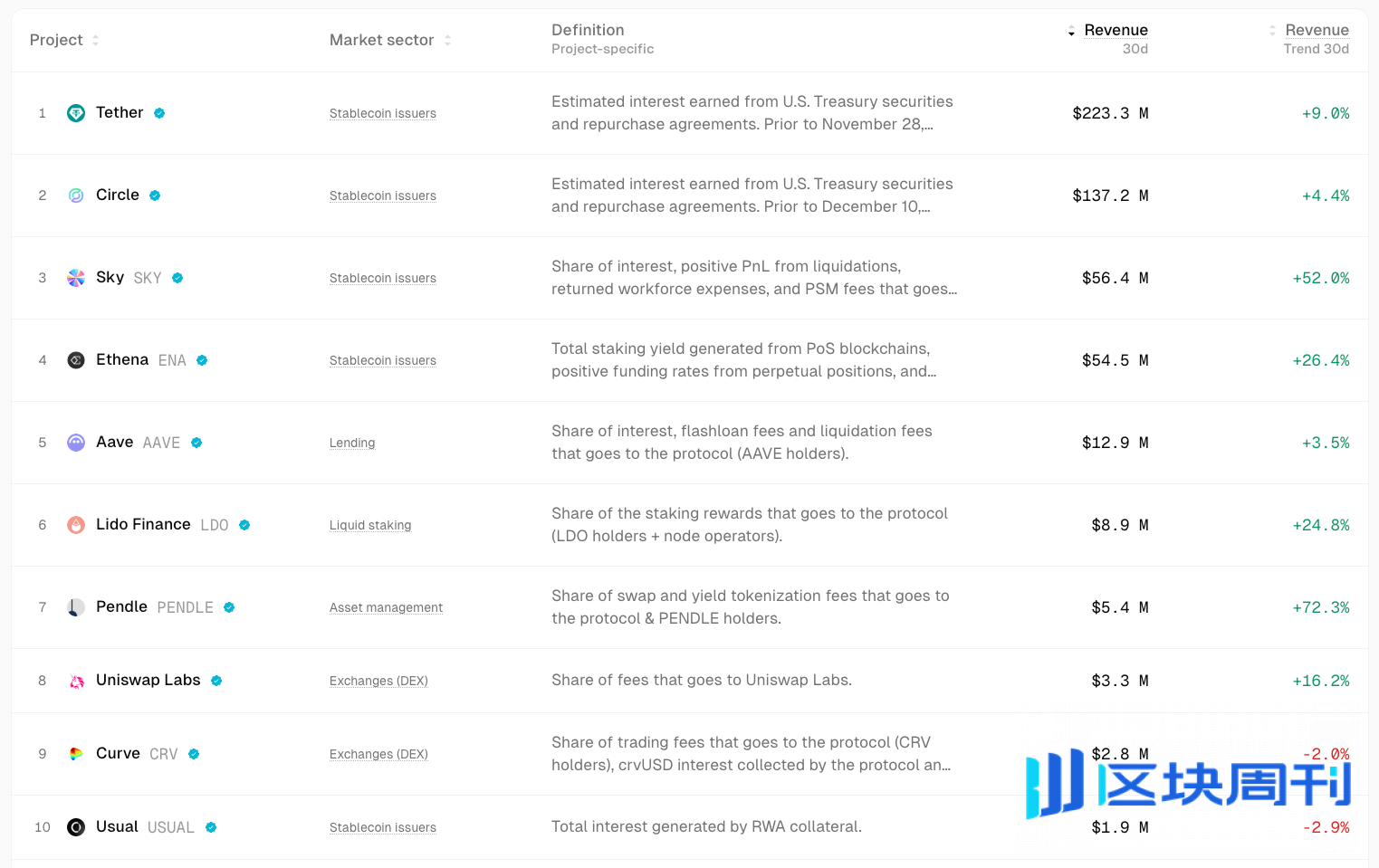 | Project | Market sector | Definition Project-specific | Revenue 30d | Revenue Trend 30d |
|---|---|---|---|---|
| 1 Tether | Stablecoin issuers | Estimated interest earned from U.S. Treasury securities and repurchase agreements. Prior to November 28,... | $223.3 M | +9.0% |
| 2 Circle | Stablecoin issuers | Estimated interest earned from U.S. Treasury securities and repurchase agreements. Prior to December 10,... | $137.2 M | +4.4% |
| 3 Sky SKY | Stablecoin issuers | Share of interest, positive PnL from liquidations, returned workforce expenses, and PSM fees that goes... | $56.4 M | +52.0% |
| 4 Ethena ENA | Stablecoin issuers | Total staking yield generated from PoS blockchains, positive funding rates from perpetual positions, and... | $54.5 M | +26.4% |
| 5 Aave AAVE | Lending | Share of interest, flashloan fees and liquidation fees that goes to the protocol (AAVE holders). | $12.9 M | +3.5% |
| 6 Lido Finance LDO | Liquid staking | Share of the staking rewards that goes to the protocol (LDO holders + node operators). | $8.9 M | +24.8% |
| 7 Pendle PENDLE | Asset management | Share of swap and yield tokenization fees that goes to the protocol & PENDLE holders. | $5.4 M | +72.3% |
| 8 Uniswap Labs | Exchanges (DEX) | Share of fees that goes to Uniswap Labs. | $3.3 M | +16.2% |
| 9 Curve CRV | Exchanges (DEX) | Share of trading fees that goes to the protocol (CRV holders), crvUSD interest collected by the protocol an... | $2.8 M | -2.0% |
| 10 Usual USUAL | Stablecoin issuers | Total interest generated by RWA collateral. | $1.9 M | -2.9% |

区块周刊